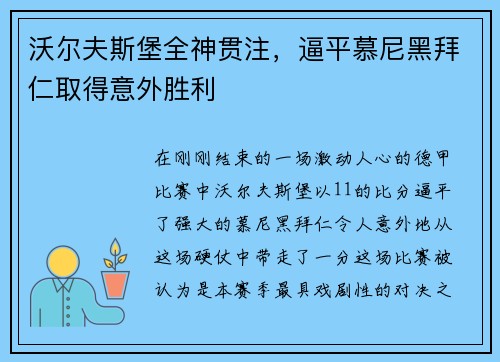 沃尔夫斯堡全神贯注，逼平慕尼黑拜仁取得意外胜利

在刚刚结束的一场激动人心的德甲比赛中沃尔夫斯堡以11的比分逼平了强大的慕尼黑拜仁令人意外地从这场硬仗中带走了一分这场比赛被认为是本赛季最具戏剧性的对决之